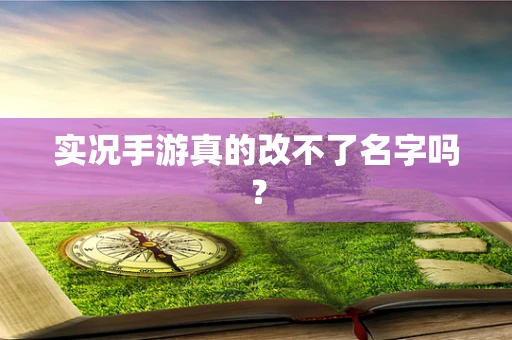 实况手游真的改不了名字吗？